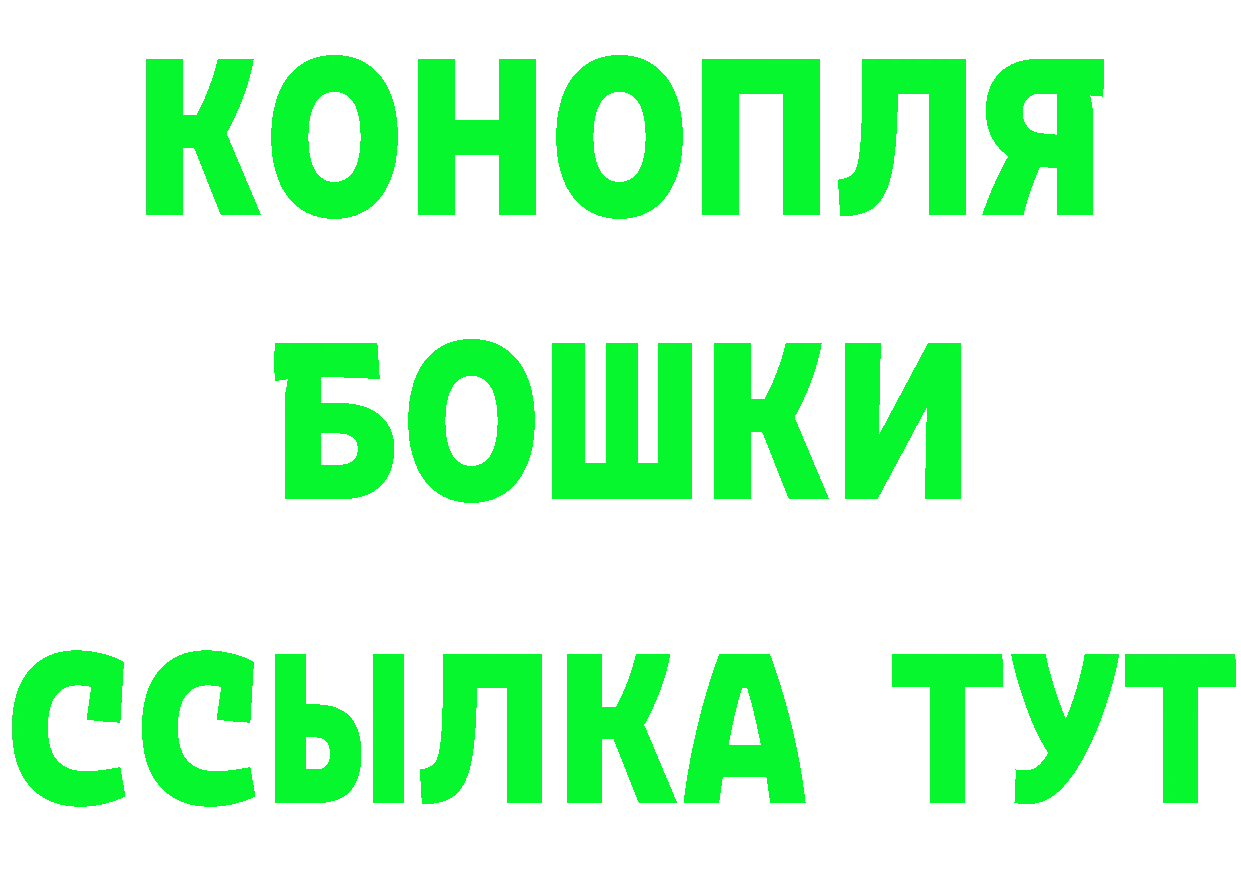 КОНОПЛЯ
БОШКИ
ССЫЛКА ТУТ